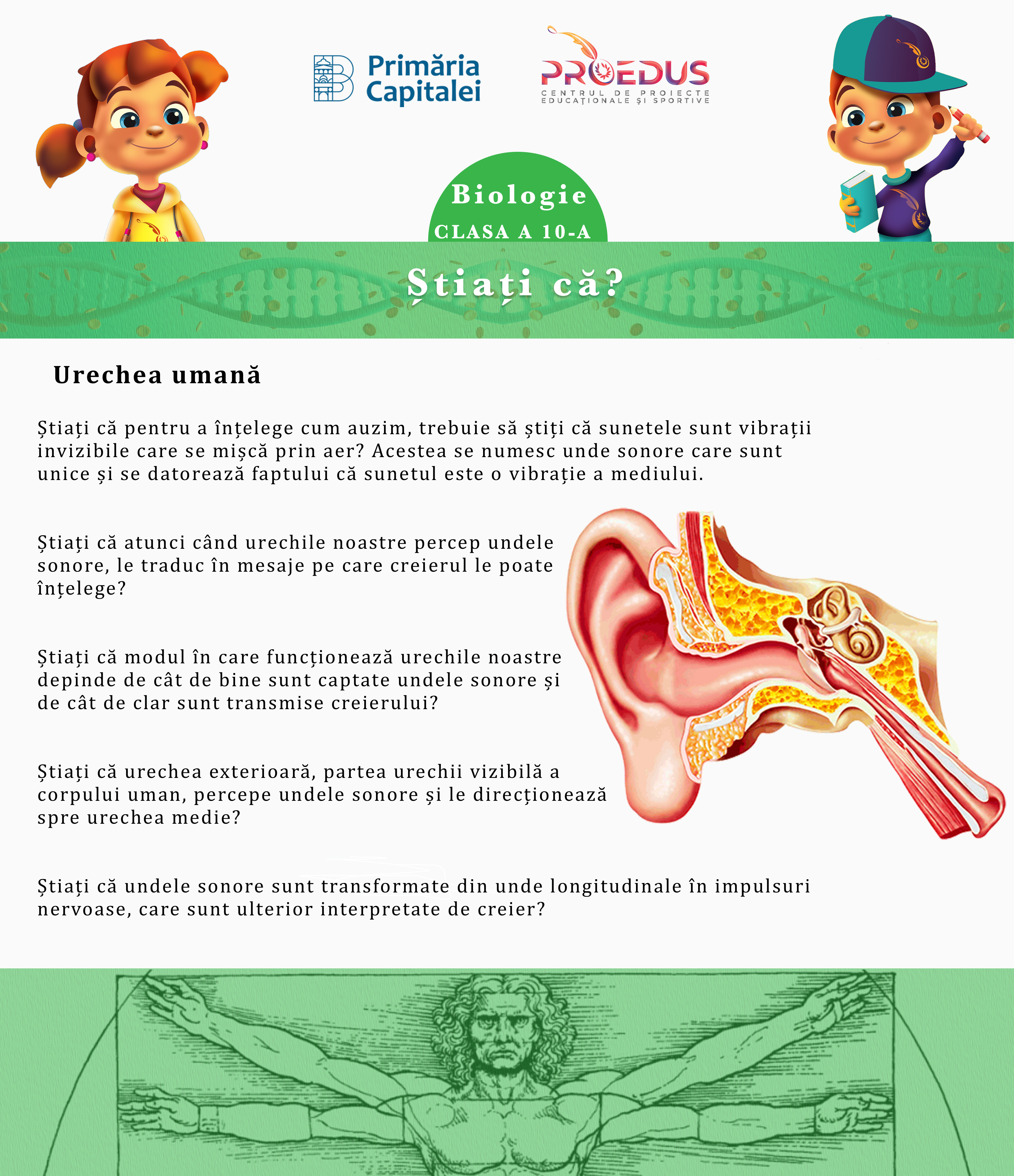 Primăria Capitalei

PROEDUS
CENTRUL DE PROIECTE EDUCAȚIONALE ȘI SPORTIVE

Biologie
CLASA A 10-A

Știați că?

Urechea umană

Știați că pentru a înțelege cum auzim, trebuie să știți că sunetele sunt vibrații invizibile care se mișcă prin aer? Acestea se numesc unde sonore care sunt unice și se datorează faptului că sunetul este o vibrație a mediului.

Știați că atunci când urechile noastre percep undele sonore, le traduc în mesaje pe care creierul le poate înțelege?

Știați că modul în care funcționează urechile noastre depinde de cât de bine sunt captate undele sonore și de cât de clar sunt transmise creierului?

Știați că urechea exterioară, partea urechii vizibilă a corpului uman, percepe undele sonore și le direcționează spre urechea medie?

Știați că undele sonore sunt transformate din unde longitudinale în impulsuri nervoase, care sunt ulterior interpretate de creier?